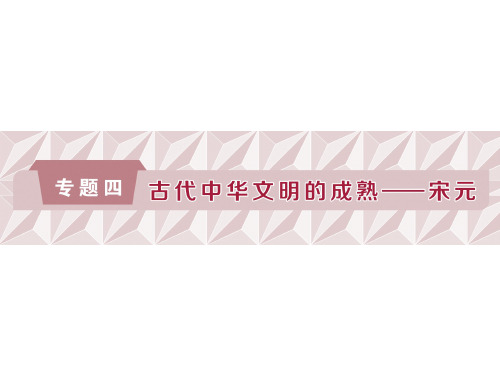 专题四

古代中华文明的成熟——宋元